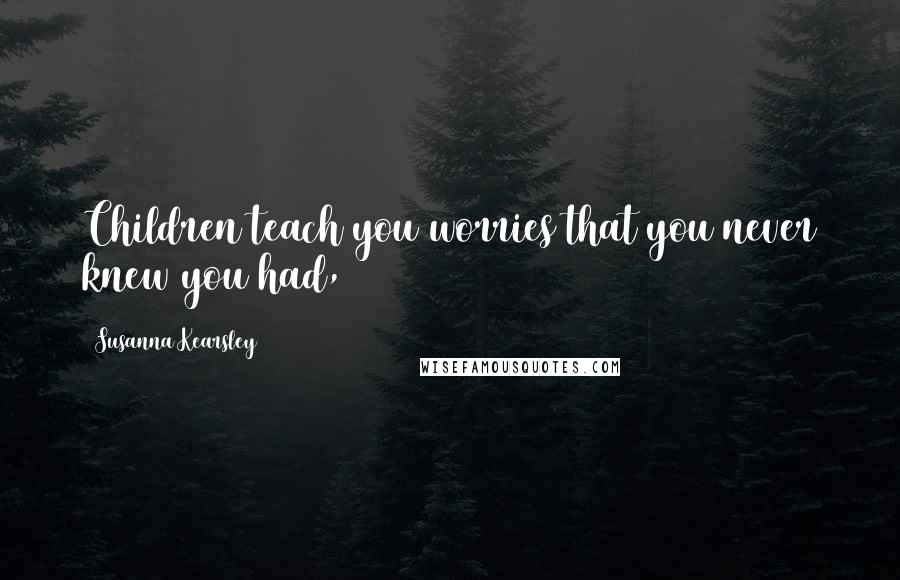 Children teach you worries that you never knew you had,

Susanna Kearsley

WISEFAMOUSQUOTES.COM